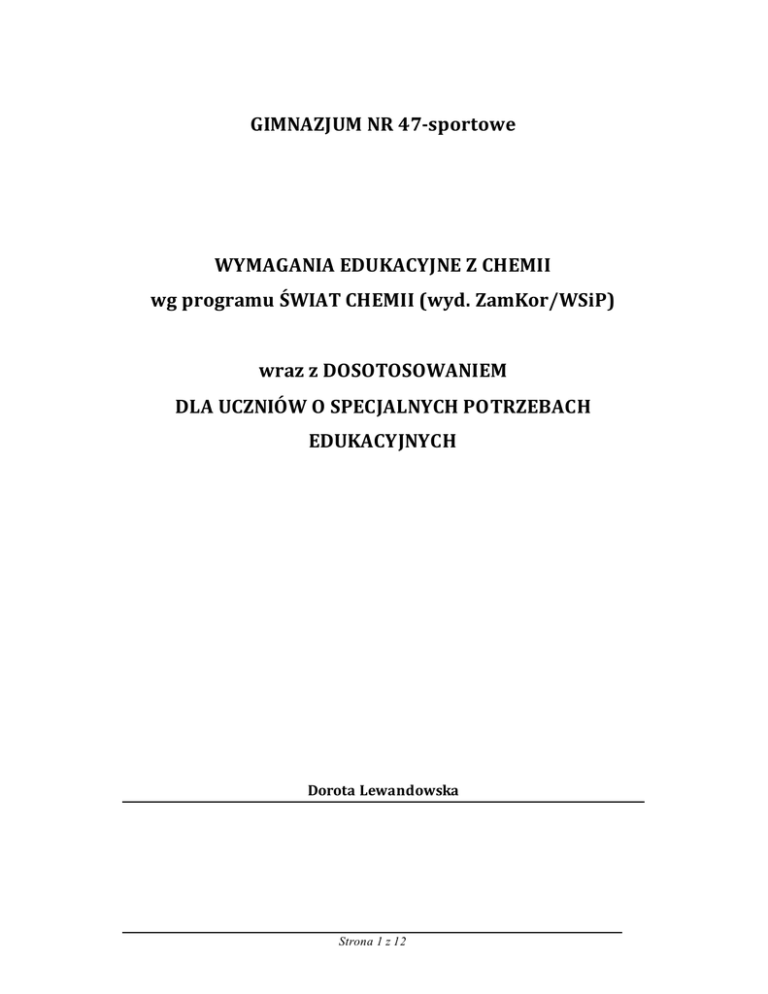 GIMNAZJUM NR 47-sportowe

WYMAGANIA EDUKACYJNE Z CHEMII
wg programu ŚWIAT CHEMII (wyd. ZamKor/WSiP)

wraz z DOSOTOSOWANIEM
DLA UCZNIÓW O SPECJALNYCH POTRZEBACH
EDUKACYJNYCH

Dorota Lewandowska

Strona 1 z 12